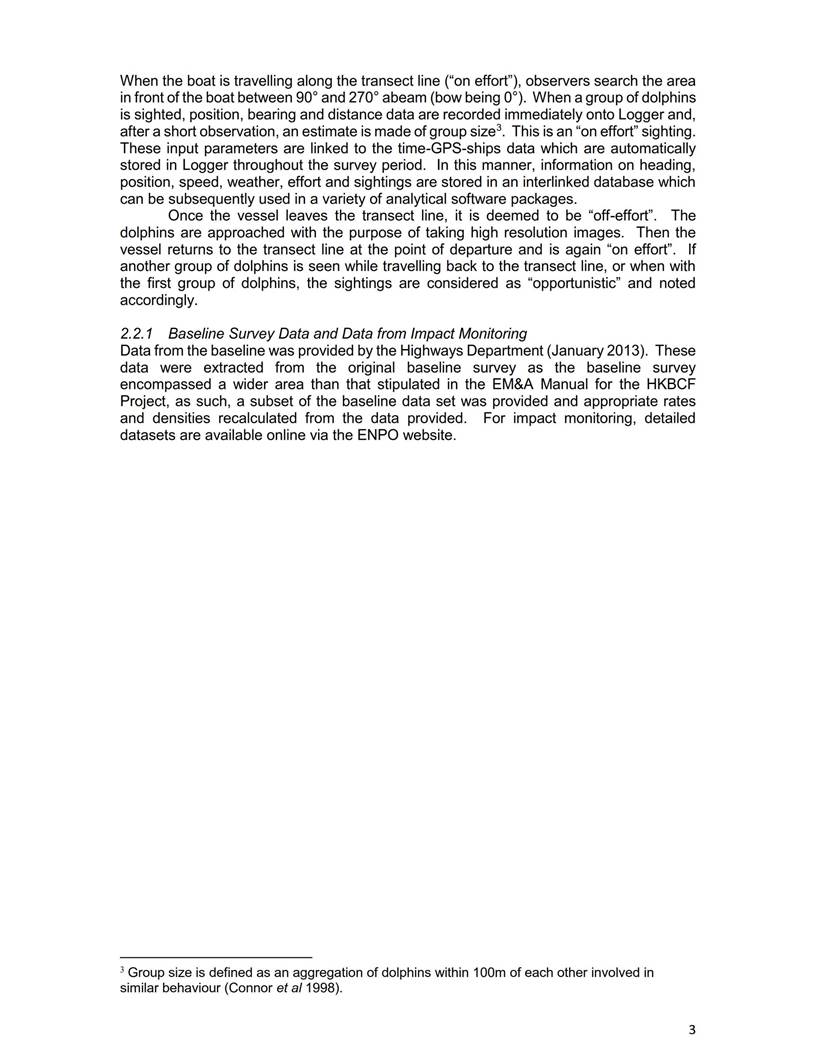 When the boat is travelling along the transect line ("on effort"), observers search the area in front of the boat between 90° and 270° abeam (bow being 0°). When a group of dolphins is sighted, position, bearing and distance data are recorded immediately onto Logger and, after a short observation, an estimate is made of group size$^3$. This is an "on effort" sighting. These input parameters are linked to the time-GPS-ships data which are automatically stored in Logger throughout the survey period. In this manner, information on heading, position, speed, weather, effort and sightings are stored in an interlinked database which can be subsequently used in a variety of analytical software packages.

Once the vessel leaves the transect line, it is deemed to be "off-effort". The dolphins are approached with the purpose of taking high resolution images. Then the vessel returns to the transect line at the point of departure and is again "on effort". If another group of dolphins is seen while travelling back to the transect line, or when with the first group of dolphins, the sightings are considered as "opportunistic" and noted accordingly.

2.2.1 Baseline Survey Data and Data from Impact Monitoring
Data from the baseline was provided by the Highways Department (January 2013). These data were extracted from the original baseline survey as the baseline survey encompassed a wider area than that stipulated in the EM&A Manual for the HKBCF Project, as such, a subset of the baseline data set was provided and appropriate rates and densities recalculated from the data provided. For impact monitoring, detailed datasets are available online via the ENPO website.

$^3$ Group size is defined as an aggregation of dolphins within 100m of each other involved in similar behaviour (Connor et al 1998).

3